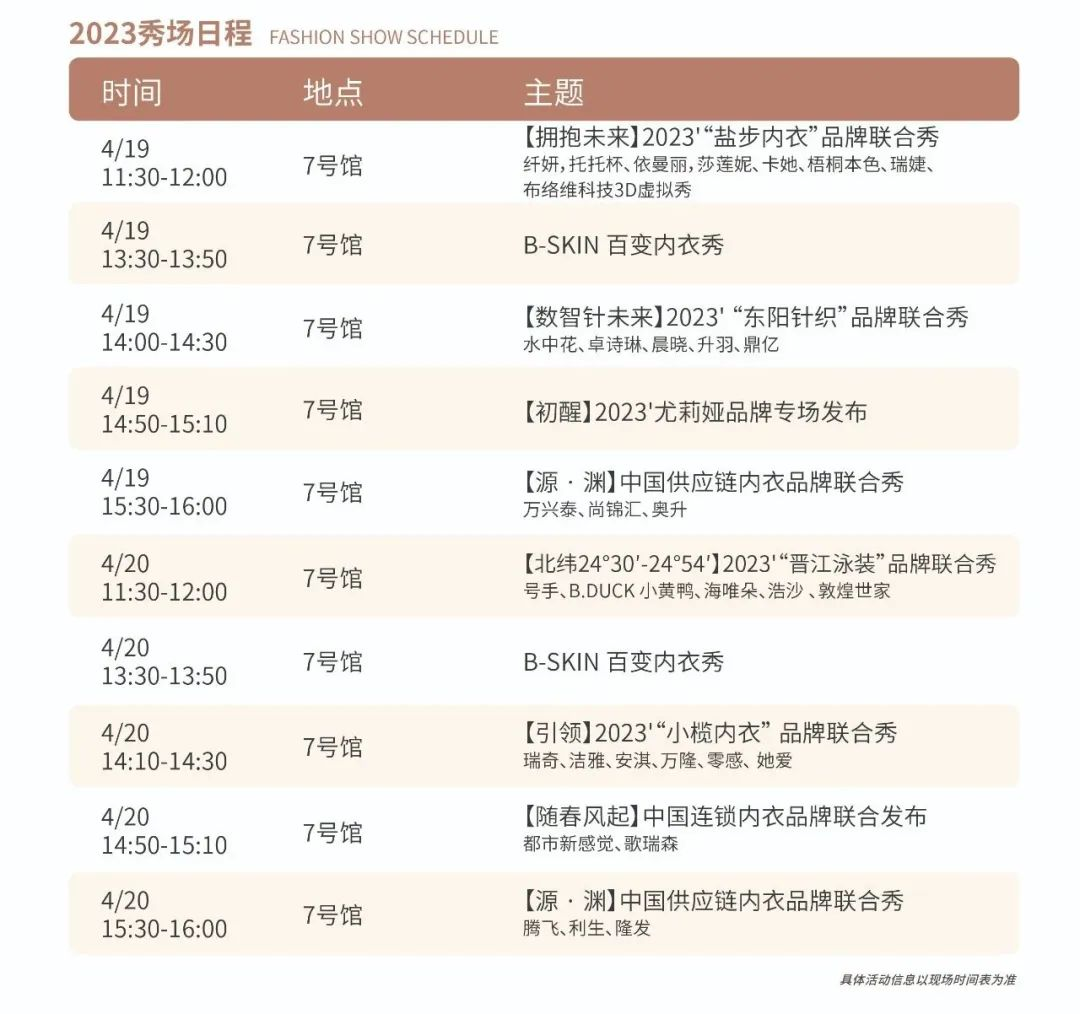 2023秀场日程 FASHION SHOW SCHEDULE

| 时间 | 地点 | 主题 |
|---|---|---|
| 4/19 11:30-12:00 | 7号馆 | 【拥抱未来】2023'“盐步内衣”品牌联合秀 纤妍，托托杯、依曼丽，莎莲妮、卡她、梧桐本色、瑞婕、布络维科技3D虚拟秀 |
| 4/19 13:30-13:50 | 7号馆 | B-SKIN 百变内衣秀 |
| 4/19 14:00-14:30 | 7号馆 | 【数智针未来】2023' “东阳针织”品牌联合秀 水中花、卓诗琳、晨晓、升羽、鼎亿 |
| 4/19 14:50-15:10 | 7号馆 | 【初醒】2023'尤莉娅品牌专场发布 |
| 4/19 15:30-16:00 | 7号馆 | 【源 · 渊】中国供应链内衣品牌联合秀 万兴泰、尚锦汇、奥升 |
| 4/20 11:30-12:00 | 7号馆 | 【北纬24°30'-24°54'】2023'“晋江泳装”品牌联合秀 号手、B.DUCK 小黄鸭、海唯朵、浩沙 、敦煌世家 |
| 4/20 13:30-13:50 | 7号馆 | B-SKIN 百变内衣秀 |
| 4/20 14:10-14:30 | 7号馆 | 【引领】2023'“小榄内衣” 品牌联合秀 瑞奇、洁雅、安淇、万隆、零感、她爱 |
| 4/20 14:50-15:10 | 7号馆 | 【随春风起】中国连锁内衣品牌联合发布 都市新感觉、歌瑞森 |
| 4/20 15:30-16:00 | 7号馆 | 【源 · 渊】中国供应链内衣品牌联合秀 腾飞、利生、隆发 |

具体活动信息以现场时间表为准